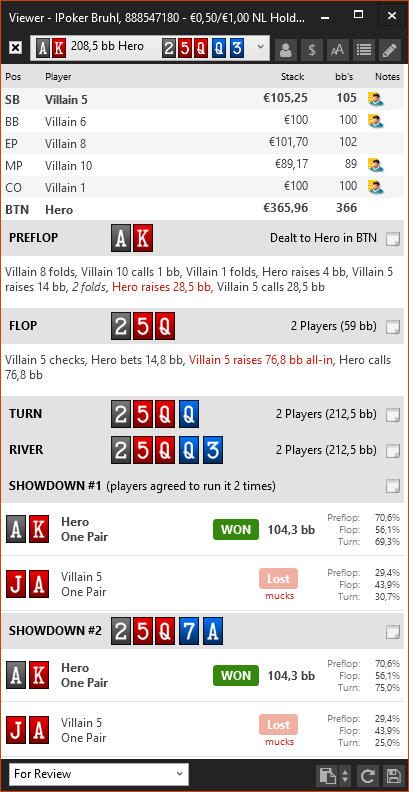 Viewer - IPoker Bruhl, 888547180 - €0,50/€1,00 NL Hold...

A K 208,5 bb Hero 2 5 Q Q 3

| Pos | Player | Stack | bb's | Notes |
|---|---|---|---|---|
| SB | Villain 5 | €105,25 | 105 | |
| BB | Villain 6 | €100 | 100 | |
| EP | Villain 8 | €101,70 | 102 | |
| MP | Villain 10 | €89,17 | 89 | |
| CO | Villain 1 | €100 | 100 | |
| BTN | Hero | €365,96 | 366 | |

PREFLOP A K Dealt to Hero in BTN

Villain 8 folds, Villain 10 calls 1 bb, Villain 1 folds, Hero raises 4 bb, Villain 5 raises 14 bb, 2 folds, Hero raises 28,5 bb, Villain 5 calls 28,5 bb

FLOP 2 5 Q 2 Players (59 bb)

Villain 5 checks, Hero bets 14,8 bb, Villain 5 raises 76,8 bb all-in, Hero calls 76,8 bb

TURN 2 5 Q Q 2 Players (212,5 bb)

RIVER 2 5 Q Q 3 2 Players (212,5 bb)

SHOWDOWN #1 (players agreed to run it 2 times)

A K Hero One Pair WON 104,3 bb Preflop: 70,6% Flop: 56,1% Turn: 69,3%

J A Villain 5 One Pair Lost mucks Preflop: 29,4% Flop: 43,9% Turn: 30,7%

SHOWDOWN #2 2 5 Q 7 A

A K Hero One Pair WON 104,3 bb Preflop: 70,6% Flop: 56,1% Turn: 75,0%

J A Villain 5 One Pair Lost mucks Preflop: 29,4% Flop: 43,9% Turn: 25,0%

For Review